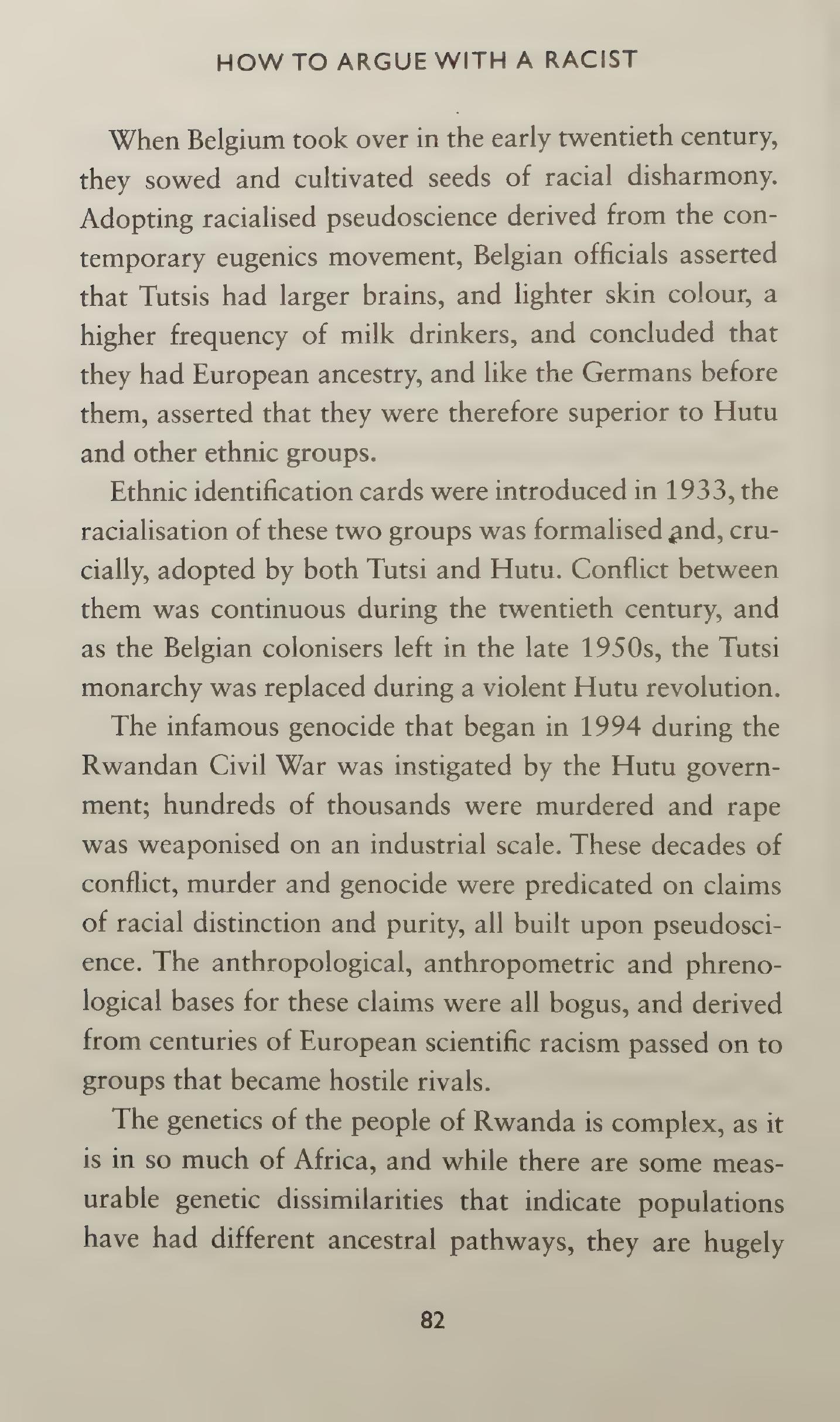 HOW TO ARGUE WITH A RACIST

When Belgium took over in the early twentieth century, they sowed and cultivated seeds of racial disharmony. Adopting racialised pseudoscience derived from the contemporary eugenics movement, Belgian officials asserted that Tutsis had larger brains, and lighter skin colour, a higher frequency of milk drinkers, and concluded that they had European ancestry, and like the Germans before them, asserted that they were therefore superior to Hutu and other ethnic groups.

Ethnic identification cards were introduced in 1933, the racialisation of these two groups was formalised and, crucially, adopted by both Tutsi and Hutu. Conflict between them was continuous during the twentieth century, and as the Belgian colonisers left in the late 1950s, the Tutsi monarchy was replaced during a violent Hutu revolution.

The infamous genocide that began in 1994 during the Rwandan Civil War was instigated by the Hutu government; hundreds of thousands were murdered and rape was weaponised on an industrial scale. These decades of conflict, murder and genocide were predicated on claims of racial distinction and purity, all built upon pseudoscience. The anthropological, anthropometric and phrenological bases for these claims were all bogus, and derived from centuries of European scientific racism passed on to groups that became hostile rivals.

The genetics of the people of Rwanda is complex, as it is in so much of Africa, and while there are some measurable genetic dissimilarities that indicate populations have had different ancestral pathways, they are hugely

82